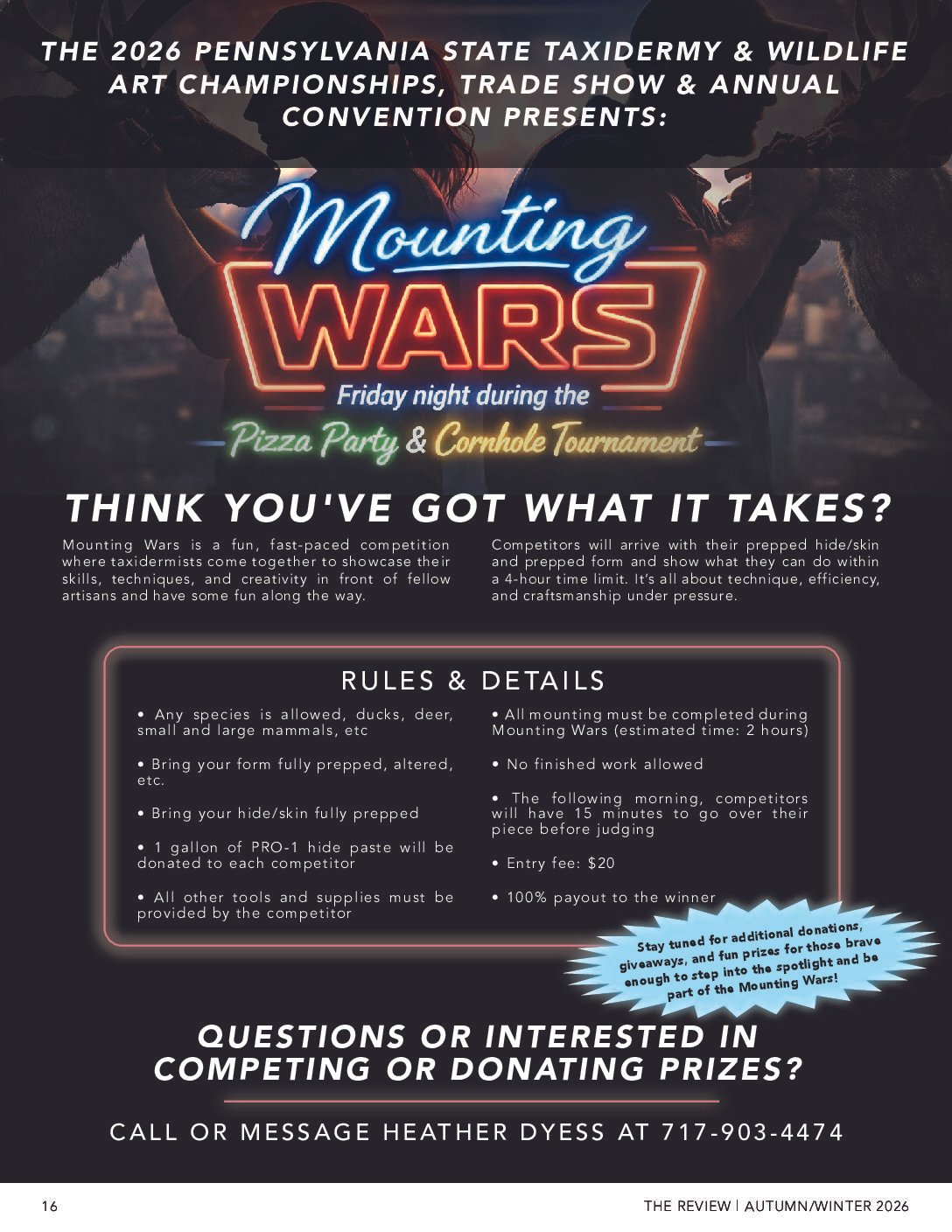 THE 2026 PENNSYLVANIA STATE TAXIDERMY & WILDLIFE ART CHAMPIONSHIPS, TRADE SHOW & ANNUAL CONVENTION PRESENTS:

Mounting WARS

Friday night during the

Pizza Party & Cornhole Tournament

THINK YOU'VE GOT WHAT IT TAKES?

Mounting Wars is a fun, fast-paced competition where taxidermists come together to showcase their skills, techniques, and creativity in front of fellow artisans and have some fun along the way.

Competitors will arrive with their prepped hide/skin and prepped form and show what they can do within a 4-hour time limit. It's all about technique, efficiency, and craftsmanship under pressure.

RULES & DETAILS

• Any species is allowed, ducks, deer, small and large mammals, etc

• Bring your form fully prepped, altered, etc.

• Bring your hide/skin fully prepped

• 1 gallon of PRO-1 hide paste will be donated to each competitor

• All other tools and supplies must be provided by the competitor

• All mounting must be completed during Mounting Wars (estimated time: 2 hours)

• No finished work allowed

• The following morning, competitors will have 15 minutes to go over their piece before judging

• Entry fee: $20

• 100% payout to the winner

Stay tuned for additional donations, giveaways, and fun prizes for those brave enough to step into the spotlight and be part of the Mounting Wars!

QUESTIONS OR INTERESTED IN COMPETING OR DONATING PRIZES?

CALL OR MESSAGE HEATHER DYESS AT 717-903-4474

16

THE REVIEW | AUTUMN/WINTER 2026